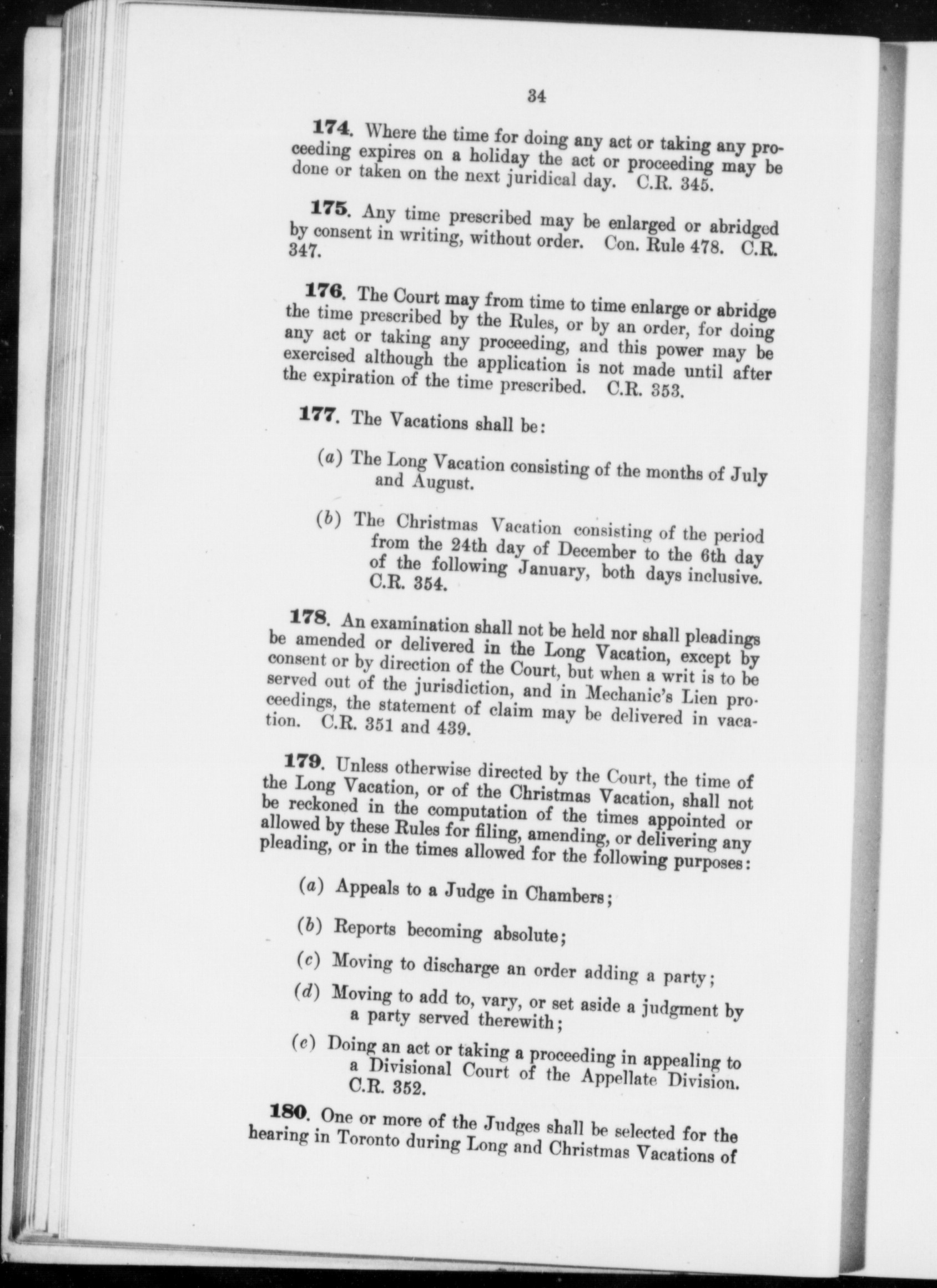 34

174. Where the time for doing any act or taking any proceeding expires on a holiday the act or proceeding may be done or taken on the next juridical day. C.R. 345.

175. Any time prescribed may be enlarged or abridged by consent in writing, without order. Con. Rule 478. C.R. 347.

176. The Court may from time to time enlarge or abridge the time prescribed by the Rules, or by an order, for doing any act or taking any proceeding, and this power may be exercised although the application is not made until after the expiration of the time prescribed. C.R. 353.

177. The Vacations shall be:

(a) The Long Vacation consisting of the months of July and August.

(b) The Christmas Vacation consisting of the period from the 24th day of December to the 6th day of the following January, both days inclusive. C.R. 354.

178. An examination shall not be held nor shall pleadings be amended or delivered in the Long Vacation, except by consent or by direction of the Court, but when a writ is to be served out of the jurisdiction, and in Mechanic's Lien proceedings, the statement of claim may be delivered in vacation. C.R. 351 and 439.

179. Unless otherwise directed by the Court, the time of the Long Vacation, or of the Christmas Vacation, shall not be reckoned in the computation of the times appointed or allowed by these Rules for filing, amending, or delivering any pleading, or in the times allowed for the following purposes:

(a) Appeals to a Judge in Chambers;

(b) Reports becoming absolute;

(c) Moving to discharge an order adding a party;

(d) Moving to add to, vary, or set aside a judgment by a party served therewith;

(e) Doing an act or taking a proceeding in appealing to a Divisional Court of the Appellate Division. C.R. 352.

180. One or more of the Judges shall be selected for the hearing in Toronto during Long and Christmas Vacations of